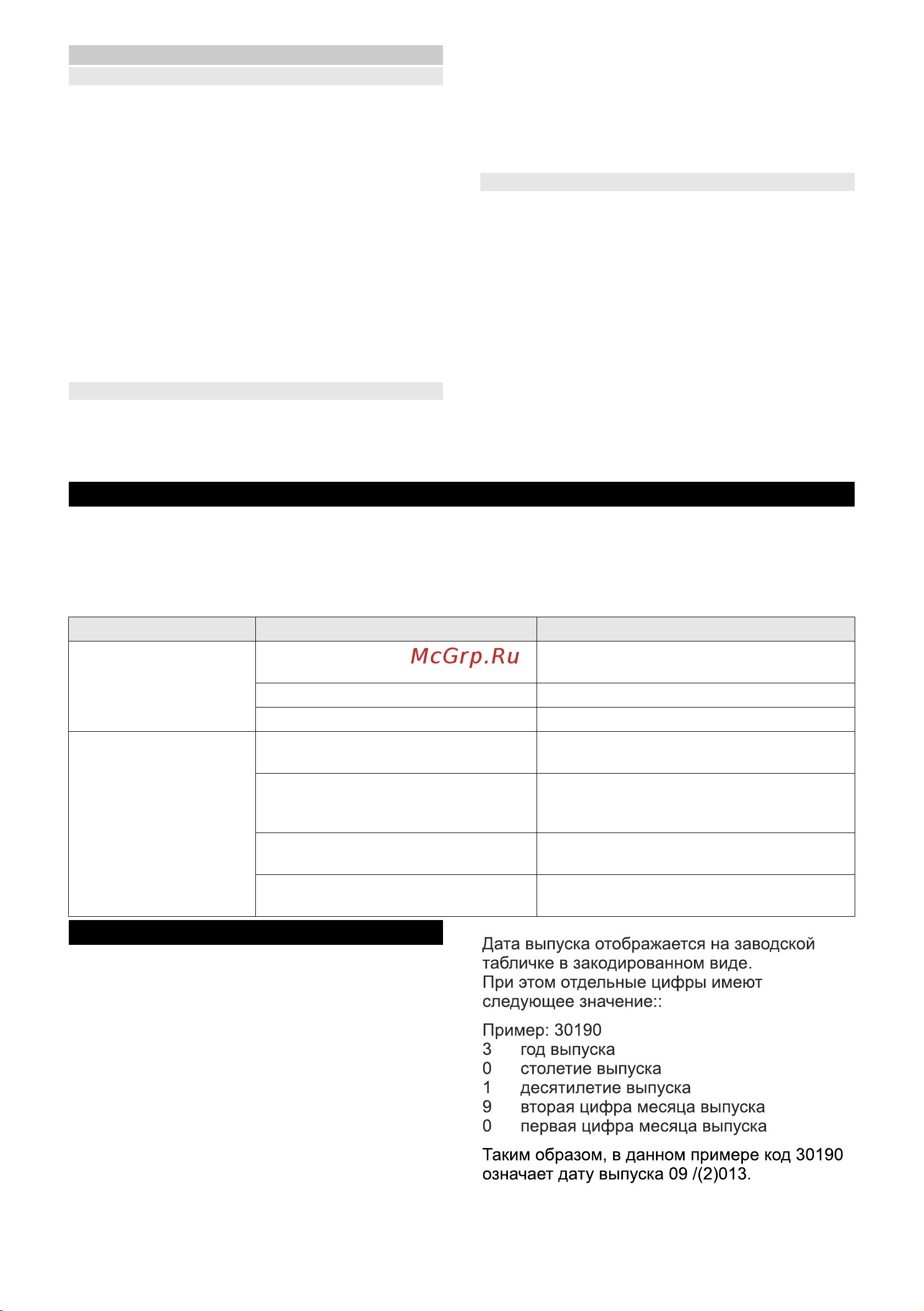 McGrp.Ru

Дата выпуска отображается на заводской табличке в закодированном виде.
При этом отдельные цифры имеют следующее значение::

Пример: 30190
3 год выпуска
0 столетие выпуска
1 десятилетие выпуска
9 вторая цифра месяца выпуска
0 первая цифра месяца выпуска

Таким образом, в данном примере код 30190 означает дату выпуска 09 /(2)013.